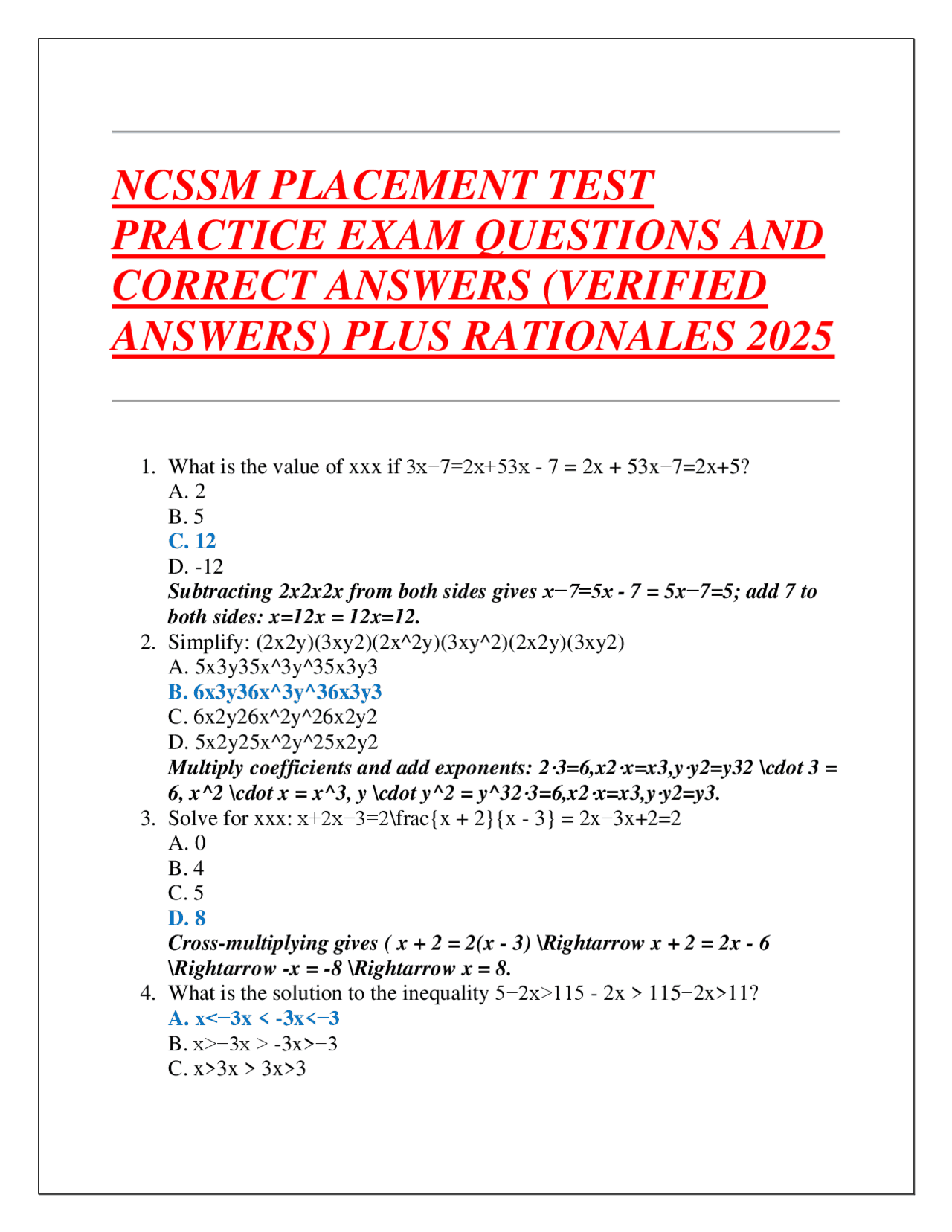 NCSSM PLACEMENT TEST PRACTICE EXAM QUESTIONS AND CORRECT ANSWERS (VERIFIED ANSWERS) PLUS RATIONALES 2025

1. What is the value of xxx if 3x−7=2x+53x - 7 = 2x + 53x−7=2x+5?
A. 2
B. 5
C. 12
D. -12
Subtracting 2x2x2x from both sides gives x−7=5x - 7 = 5x−7=5; add 7 to both sides: x=12x = 12x=12.
2. Simplify: (2x2y)(3xy2)(2x^2y)(3xy^2)(2x2y)(3xy2)
A. 5x3y35x^3y^35x3y3
B. 6x3y36x^3y^36x3y3
C. 6x2y26x^2y^26x2y2
D. 5x2y25x^2y^25x2y2
Multiply coefficients and add exponents: 2·3=6,x2·x=x3,y·y2=y32 \cdot 3 = 6, x^2 \cdot x = x^3, y \cdot y^2 = y^32·3=6,x2·x=x3,y·y2=y3.
3. Solve for xxx: x+2x−3=2\frac{x + 2}{x - 3} = 2x−3x+2=2
A. 0
B. 4
C. 5
D. 8
Cross-multiplying gives ( x + 2 = 2(x - 3) \Rightarrow x + 2 = 2x - 6 \Rightarrow -x = -8 \Rightarrow x = 8.
4. What is the solution to the inequality 5−2x>115 - 2x > 115−2x>11?
A. x<−3x < -3x<−3
B. x>−3x > -3x>−3
C. x>3x > 3x>3